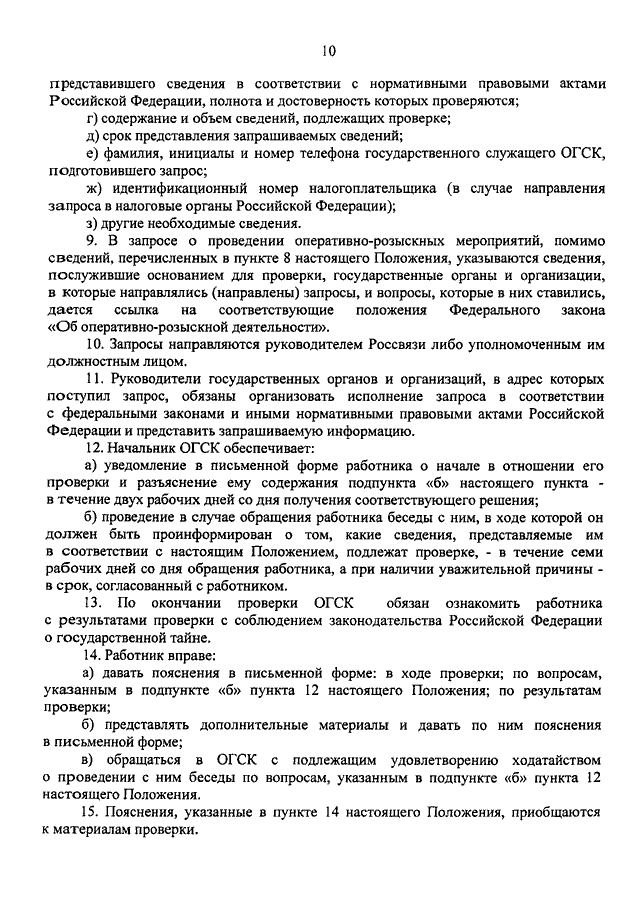 10

представившего сведения в соответствии с нормативными правовыми актами Российской Федерации, полнота и достоверность которых проверяются;

г) содержание и объем сведений, подлежащих проверке;

д) срок представления запрашиваемых сведений;

е) фамилия, инициалы и номер телефона государственного служащего ОГСК, подготовившего запрос;

ж) идентификационный номер налогоплательщика (в случае направления запроса в налоговые органы Российской Федерации);

з) другие необходимые сведения.

9. В запросе о проведении оперативно-розыскных мероприятий, помимо сведений, перечисленных в пункте 8 настоящего Положения, указываются сведения, послужившие основанием для проверки, государственные органы и организации, в которые направлялись (направлены) запросы, и вопросы, которые в них ставились, дается ссылка на соответствующие положения Федерального закона «Об оперативно-розыскной деятельности».

10. Запросы направляются руководителем Россвязи либо уполномоченным им должностным лицом.

11. Руководители государственных органов и организаций, в адрес которых поступил запрос, обязаны организовать исполнение запроса в соответствии с федеральными законами и иными нормативными правовыми актами Российской Федерации и представить запрашиваемую информацию.

12. Начальник ОГСК обеспечивает:

а) уведомление в письменной форме работника о начале в отношении его проверки и разъяснение ему содержания подпункта «б» настоящего пункта - в течение двух рабочих дней со дня получения соответствующего решения;

б) проведение в случае обращения работника беседы с ним, в ходе которой он должен быть проинформирован о том, какие сведения, представляемые им в соответствии с настоящим Положением, подлежат проверке, - в течение семи рабочих дней со дня обращения работника, а при наличии уважительной причины - в срок, согласованный с работником.

13. По окончании проверки ОГСК обязан ознакомить работника с результатами проверки с соблюдением законодательства Российской Федерации о государственной тайне.

14. Работник вправе:

а) давать пояснения в письменной форме: в ходе проверки; по вопросам, указанным в подпункте «б» пункта 12 настоящего Положения; по результатам проверки;

б) представлять дополнительные материалы и давать по ним пояснения в письменной форме;

в) обращаться в ОГСК с подлежащим удовлетворению ходатайством о проведении с ним беседы по вопросам, указанным в подпункте «б» пункта 12 настоящего Положения.

15. Пояснения, указанные в пункте 14 настоящего Положения, приобщаются к материалам проверки.